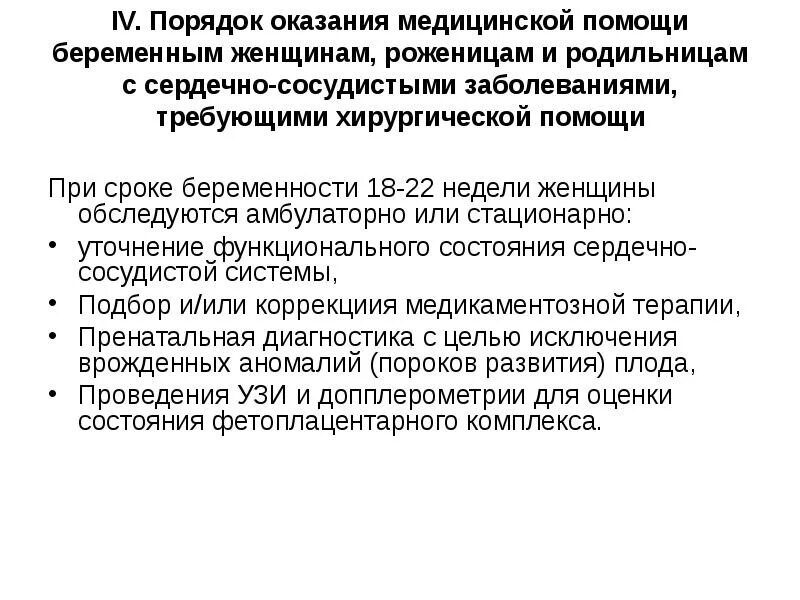 IV. Порядок оказания медицинской помощи беременным женщинам, роженицам и родильницам с сердечно-сосудистыми заболеваниями, требующими хирургической помощи

При сроке беременности 18-22 недели женщины обследуются амбулаторно или стационарно:

• уточнение функционального состояния сердечно-сосудистой системы,
• Подбор и/или коррекциия медикаментозной терапии,
• Пренатальная диагностика с целью исключения врожденных аномалий (пороков развития) плода,
• Проведения УЗИ и допплерометрии для оценки состояния фетоплацентарного комплекса.